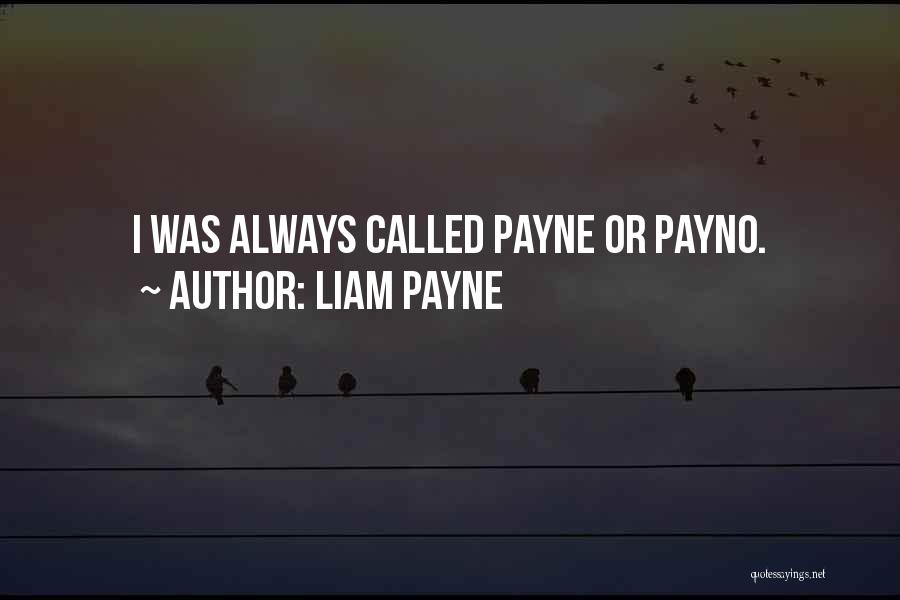 I WAS ALWAYS CALLED PAYNE OR PAYNO.
~ AUTHOR: LIAM PAYNE

quotessayings.net